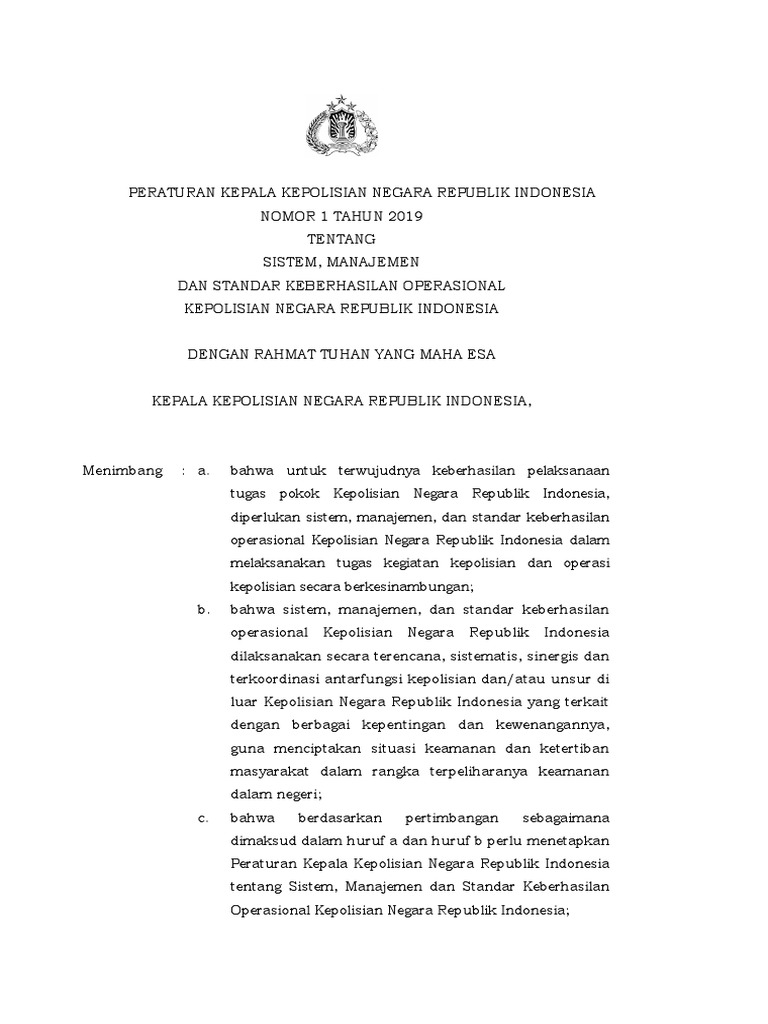 PERATURAN KEPALA KEPOLISIAN NEGARA REPUBLIK INDONESIA
NOMOR 1 TAHUN 2019
TENTANG
SISTEM, MANAJEMEN
DAN STANDAR KEBERHASILAN OPERASIONAL
KEPOLISIAN NEGARA REPUBLIK INDONESIA

DENGAN RAHMAT TUHAN YANG MAHA ESA

KEPALA KEPOLISIAN NEGARA REPUBLIK INDONESIA,

Menimbang : a. bahwa untuk terwujudnya keberhasilan pelaksanaan tugas pokok Kepolisian Negara Republik Indonesia, diperlukan sistem, manajemen, dan standar keberhasilan operasional Kepolisian Negara Republik Indonesia dalam melaksanakan tugas kegiatan kepolisian dan operasi kepolisian secara berkesinambungan;

b. bahwa sistem, manajemen, dan standar keberhasilan operasional Kepolisian Negara Republik Indonesia dilaksanakan secara terencana, sistematis, sinergis dan terkoordinasi antarfungsi kepolisian dan/atau unsur di luar Kepolisian Negara Republik Indonesia yang terkait dengan berbagai kepentingan dan kewenangannya, guna menciptakan situasi keamanan dan ketertiban masyarakat dalam rangka terpeliharanya keamanan dalam negeri;

c. bahwa berdasarkan pertimbangan sebagaimana dimaksud dalam huruf a dan huruf b perlu menetapkan Peraturan Kepala Kepolisian Negara Republik Indonesia tentang Sistem, Manajemen dan Standar Keberhasilan Operasional Kepolisian Negara Republik Indonesia;